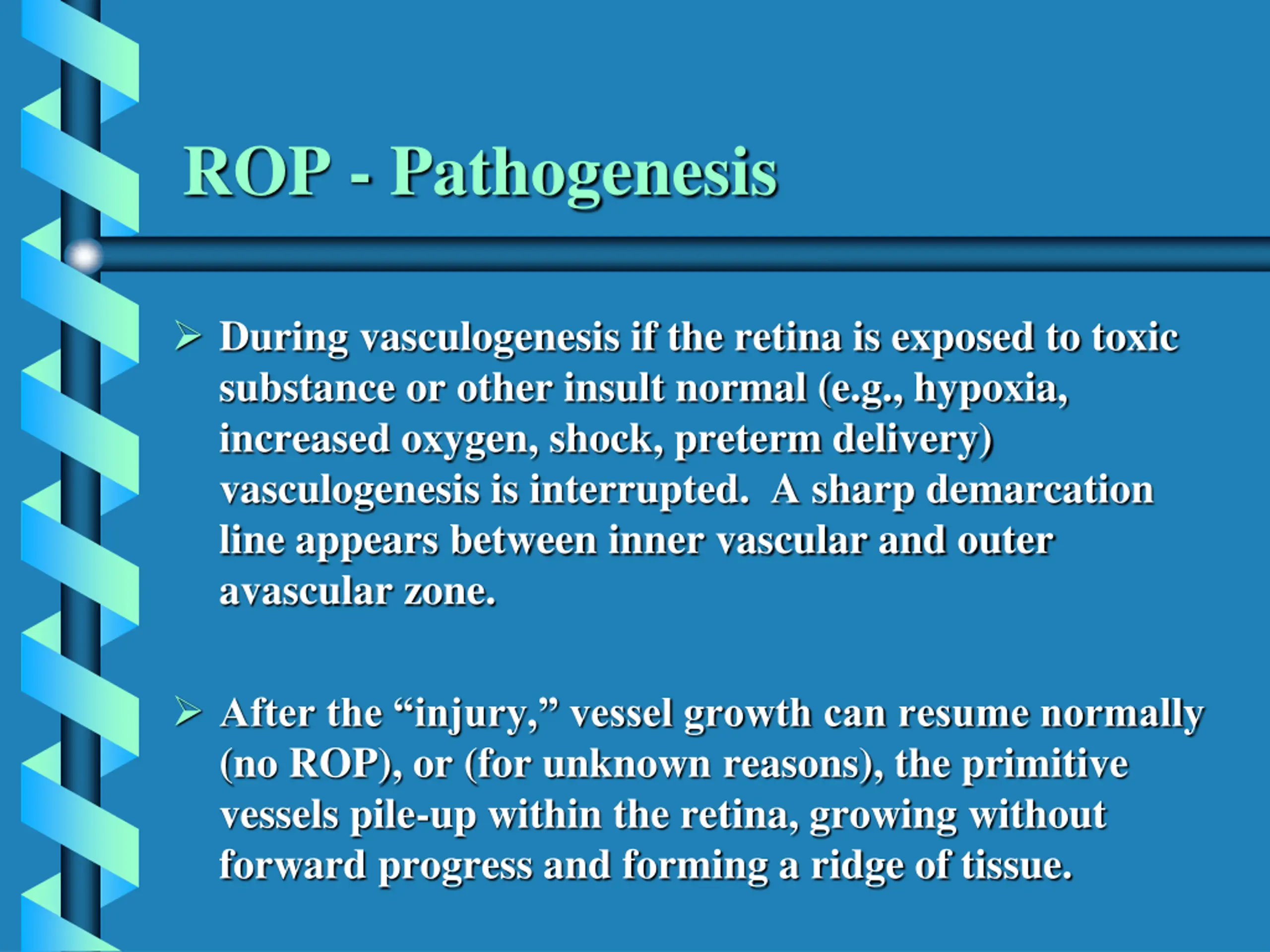 ROP - Pathogenesis

➢ During vasculogenesis if the retina is exposed to toxic substance or other insult normal (e.g., hypoxia, increased oxygen, shock, preterm delivery) vasculogenesis is interrupted. A sharp demarcation line appears between inner vascular and outer avascular zone.

➢ After the “injury,” vessel growth can resume normally (no ROP), or (for unknown reasons), the primitive vessels pile-up within the retina, growing without forward progress and forming a ridge of tissue.